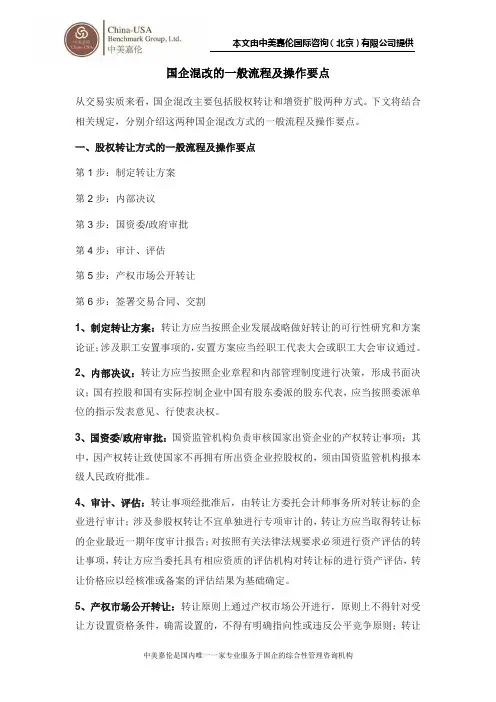 China-USA
Benchmark Group, Ltd.
中美嘉伦

本文由中美嘉伦国际咨询（北京）有限公司提供

国企混改的一般流程及操作要点

从交易实质来看，国企混改主要包括股权转让和增资扩股两种方式。下文将结合相关规定，分别介绍这两种国企混改方式的一般流程及操作要点。

一、股权转让方式的一般流程及操作要点

第 1 步：制定转让方案

第 2 步：内部决议

第 3 步：国资委/政府审批

第 4 步：审计、评估

第 5 步：产权市场公开转让

第 6 步：签署交易合同、交割

1、制定转让方案：转让方应当按照企业发展战略做好转让的可行性研究和方案论证；涉及职工安置事项的，安置方案应当经职工代表大会或职工大会审议通过。

2、内部决议：转让方应当按照企业章程和内部管理制度进行决策，形成书面决议；国有控股和国有实际控制企业中国有股东委派的股东代表，应当按照委派单位的指示发表意见、行使表决权。

3、国资委/政府审批：国资监管机构负责审核国家出资企业的产权转让事项；其中，因产权转让致使国家不再拥有所出资企业控股权的，须由国资监管机构报本级人民政府批准。

4、审计、评估：转让事项经批准后，由转让方委托会计师事务所对转让标的企业进行审计；涉及参股权转让不宜单独进行专项审计的，转让方应当取得转让标的企业最近一期年度审计报告；对按照有关法律法规要求必须进行资产评估的转让事项，转让方应当委托具有相应资质的评估机构对转让标的进行资产评估，转让价格应以经核准或备案的评估结果为基础确定。

5、产权市场公开转让：转让原则上通过产权市场公开进行，原则上不得针对受让方设置资格条件，确需设置的，不得有明确指向性或违反公平竞争原则；转让

中美嘉伦是国内唯一一家专业服务于国企的综合性管理咨询机构